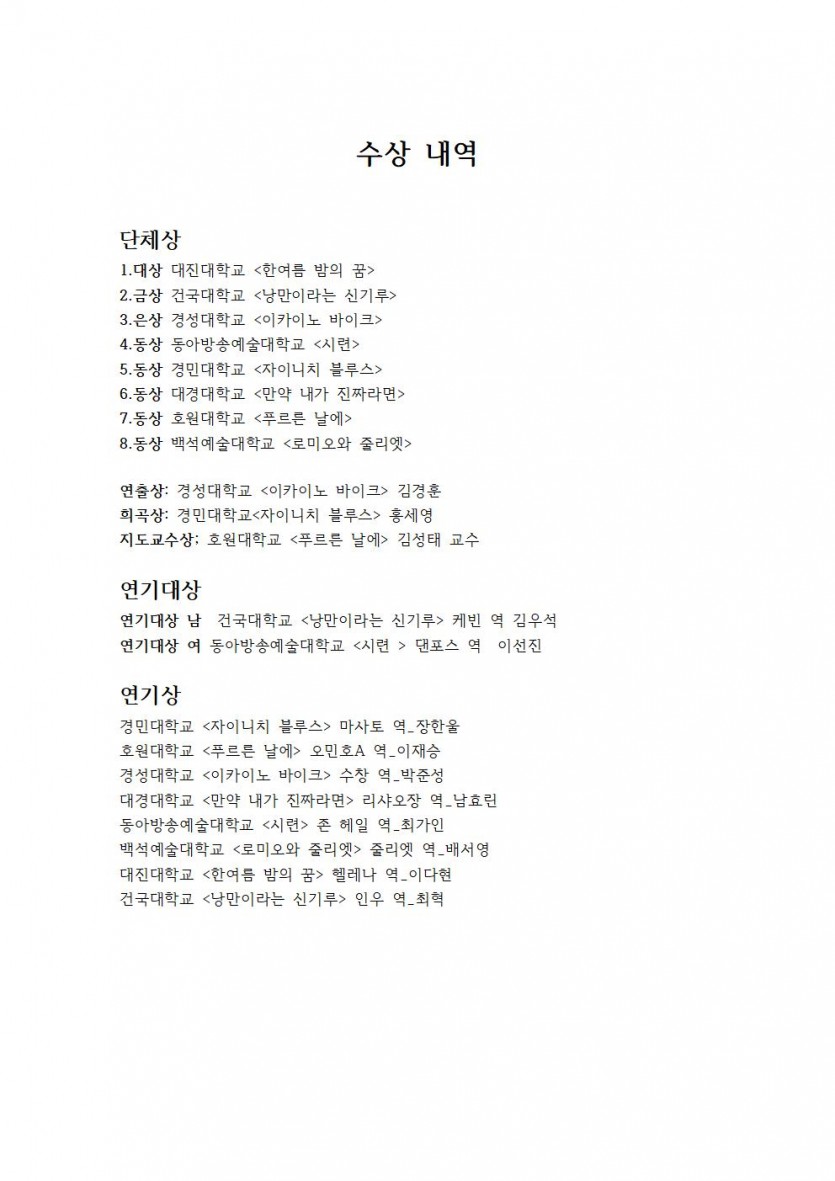 수상 내역

단체상
1.대상 대진대학교 <한여름 밤의 꿈>
2.금상 건국대학교 <낭만이라는 신기루>
3.은상 경성대학교 <이카이노 바이크>
4.동상 동아방송예술대학교 <시련>
5.동상 경민대학교 <자이니치 블루스>
6.동상 대경대학교 <만약 내가 진짜라면>
7.동상 호원대학교 <푸르른 날에>
8.동상 백석예술대학교 <로미오와 줄리엣>

연출상: 경성대학교 <이카이노 바이크> 김경훈
희곡상: 경민대학교<자이니치 블루스> 홍세영
지도교수상: 호원대학교 <푸르른 날에> 김성태 교수

연기대상
연기대상 남 건국대학교 <낭만이라는 신기루> 케빈 역 김우석
연기대상 여 동아방송예술대학교 <시련 > 댄포스 역 이선진

연기상
경민대학교 <자이니치 블루스> 마사토 역_장한울
호원대학교 <푸르른 날에> 오민호A 역_이재승
경성대학교 <이카이노 바이크> 수창 역_박준성
대경대학교 <만약 내가 진짜라면> 리샤오장 역_남효린
동아방송예술대학교 <시련> 존 헤일 역_최가인
백석예술대학교 <로미오와 줄리엣> 줄리엣 역_배서영
대진대학교 <한여름 밤의 꿈> 헬레나 역_이다현
건국대학교 <낭만이라는 신기루> 인우 역_최혁